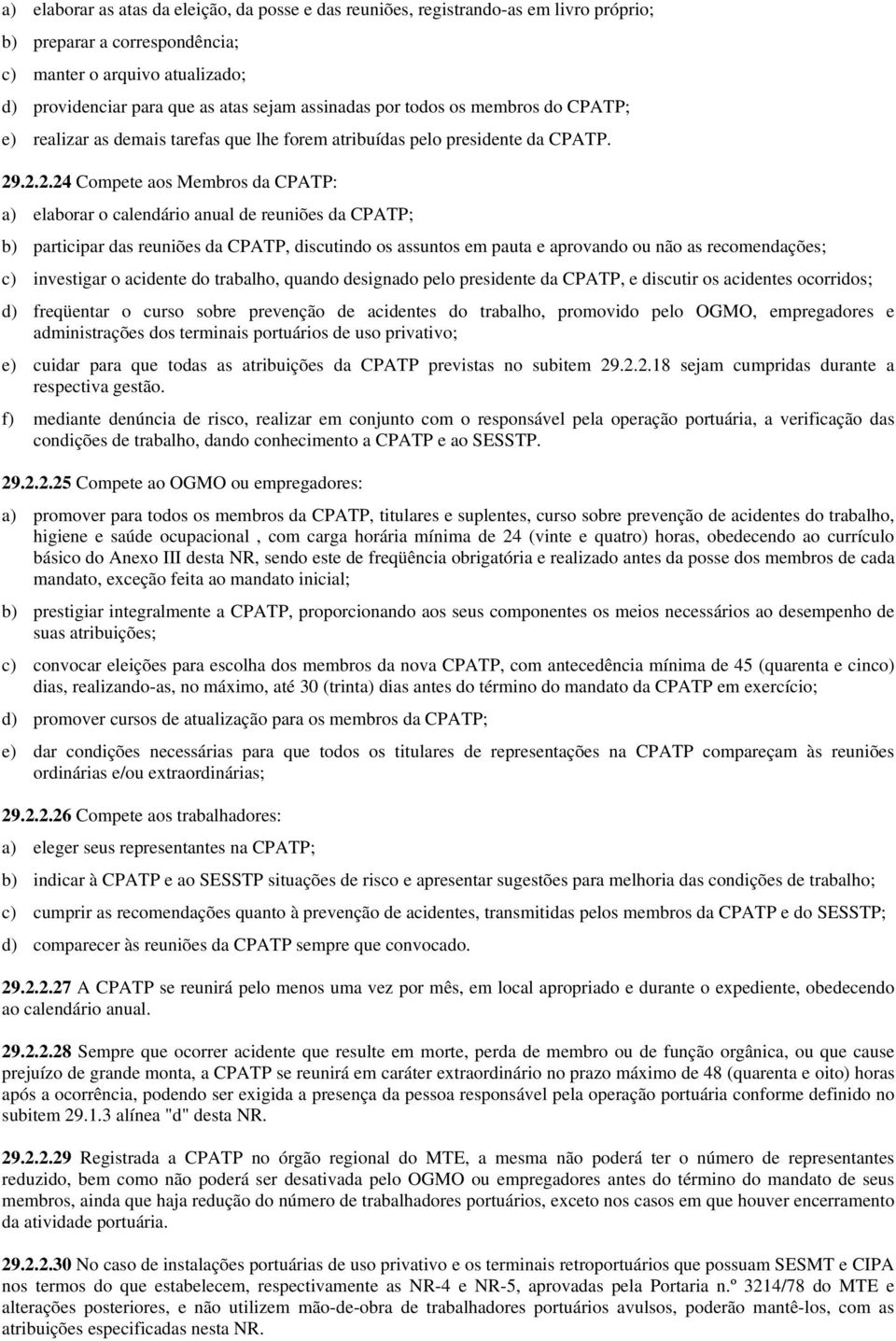 a) elaborar as atas da eleição, da posse e das reuniões, registrando-as em livro próprio;

b) preparar a correspondência;

c) manter o arquivo atualizado;

d) providenciar para que as atas sejam assinadas por todos os membros do CPATP;

e) realizar as demais tarefas que lhe forem atribuídas pelo presidente da CPATP.

29.2.2.24 Compete aos Membros da CPATP:

a) elaborar o calendário anual de reuniões da CPATP;

b) participar das reuniões da CPATP, discutindo os assuntos em pauta e aprovando ou não as recomendações;

c) investigar o acidente do trabalho, quando designado pelo presidente da CPATP, e discutir os acidentes ocorridos;

d) freqüentar o curso sobre prevenção de acidentes do trabalho, promovido pelo OGMO, empregadores e administrações dos terminais portuários de uso privativo;

e) cuidar para que todas as atribuições da CPATP previstas no subitem 29.2.2.18 sejam cumpridas durante a respectiva gestão.

f) mediante denúncia de risco, realizar em conjunto com o responsável pela operação portuária, a verificação das condições de trabalho, dando conhecimento a CPATP e ao SESSTP.

29.2.2.25 Compete ao OGMO ou empregadores:

a) promover para todos os membros da CPATP, titulares e suplentes, curso sobre prevenção de acidentes do trabalho, higiene e saúde ocupacional , com carga horária mínima de 24 (vinte e quatro) horas, obedecendo ao currículo básico do Anexo III desta NR, sendo este de freqüência obrigatória e realizado antes da posse dos membros de cada mandato, exceção feita ao mandato inicial;

b) prestigiar integralmente a CPATP, proporcionando aos seus componentes os meios necessários ao desempenho de suas atribuições;

c) convocar eleições para escolha dos membros da nova CPATP, com antecedência mínima de 45 (quarenta e cinco) dias, realizando-as, no máximo, até 30 (trinta) dias antes do término do mandato da CPATP em exercício;

d) promover cursos de atualização para os membros da CPATP;

e) dar condições necessárias para que todos os titulares de representações na CPATP compareçam às reuniões ordinárias e/ou extraordinárias;

29.2.2.26 Compete aos trabalhadores:

a) eleger seus representantes na CPATP;

b) indicar à CPATP e ao SESSTP situações de risco e apresentar sugestões para melhoria das condições de trabalho;

c) cumprir as recomendações quanto à prevenção de acidentes, transmitidas pelos membros da CPATP e do SESSTP;

d) comparecer às reuniões da CPATP sempre que convocado.

29.2.2.27 A CPATP se reunirá pelo menos uma vez por mês, em local apropriado e durante o expediente, obedecendo ao calendário anual.

29.2.2.28 Sempre que ocorrer acidente que resulte em morte, perda de membro ou de função orgânica, ou que cause prejuízo de grande monta, a CPATP se reunirá em caráter extraordinário no prazo máximo de 48 (quarenta e oito) horas após a ocorrência, podendo ser exigida a presença da pessoa responsável pela operação portuária conforme definido no subitem 29.1.3 alínea "d" desta NR.

29.2.2.29 Registrada a CPATP no órgão regional do MTE, a mesma não poderá ter o número de representantes reduzido, bem como não poderá ser desativada pelo OGMO ou empregadores antes do término do mandato de seus membros, ainda que haja redução do número de trabalhadores portuários, exceto nos casos em que houver encerramento da atividade portuária.

29.2.2.30 No caso de instalações portuárias de uso privativo e os terminais retroportuários que possuam SESMT e CIPA nos termos do que estabelecem, respectivamente as NR-4 e NR-5, aprovadas pela Portaria n.º 3214/78 do MTE e alterações posteriores, e não utilizem mão-de-obra de trabalhadores portuários avulsos, poderão mantê-los, com as atribuições especificadas nesta NR.